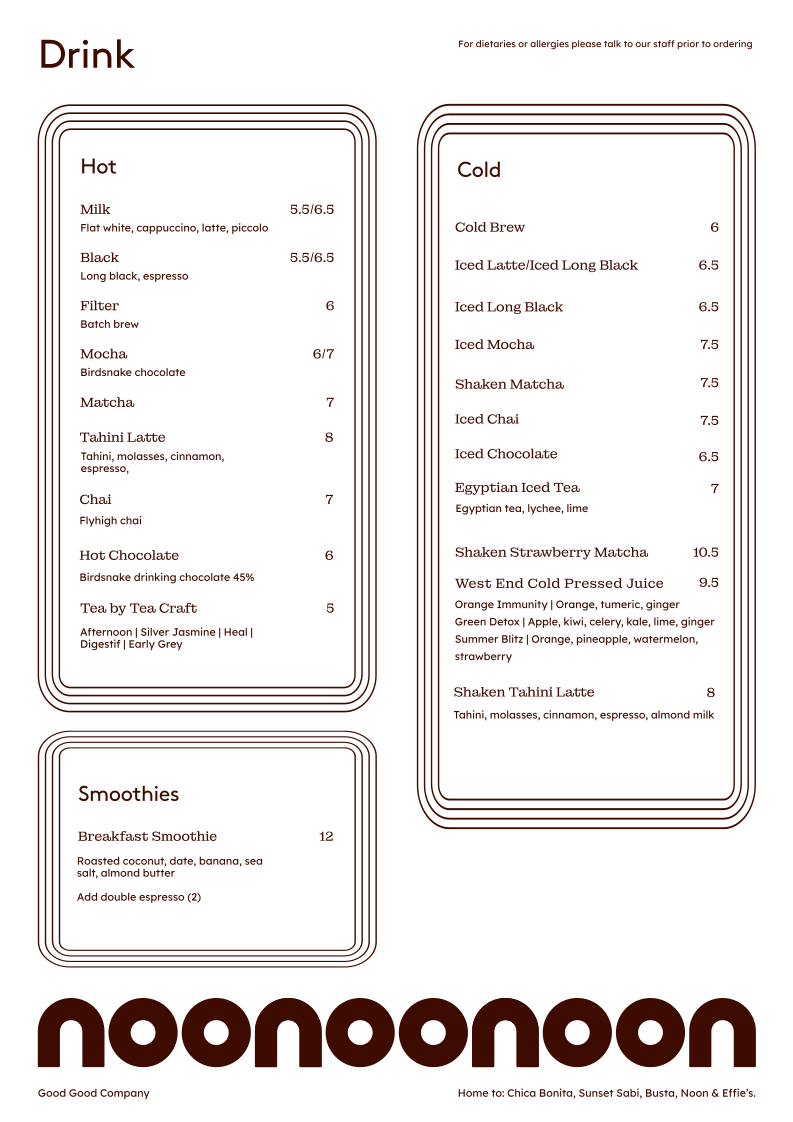 Drink

For dietaries or allergies please talk to our staff prior to ordering

Hot

Milk 5.5/6.5
Flat white, cappuccino, latte, piccolo

Black 5.5/6.5
Long black, espresso

Filter 6
Batch brew

Mocha 6/7
Birdsnake chocolate

Matcha 7

Tahini Latte 8
Tahini, molasses, cinnamon, espresso,

Chai 7
Flyhigh chai

Hot Chocolate 6
Birdsnake drinking chocolate 45%

Tea by Tea Craft 5
Afternoon | Silver Jasmine | Heal | Digestif | Early Grey

Smoothies

Breakfast Smoothie 12
Roasted coconut, date, banana, sea salt, almond butter

Add double espresso (2)

Cold

Cold Brew 6

Iced Latte/Iced Long Black 6.5

Iced Long Black 6.5

Iced Mocha 7.5

Shaken Matcha 7.5

Iced Chai 7.5

Iced Chocolate 6.5

Egyptian Iced Tea 7
Egyptian tea, lychee, lime

Shaken Strawberry Matcha 10.5

West End Cold Pressed Juice 9.5
Orange Immunity | Orange, tumeric, ginger
Green Detox | Apple, kiwi, celery, kale, lime, ginger
Summer Blitz | Orange, pineapple, watermelon, strawberry

Shaken Tahini Latte 8
Tahini, molasses, cinnamon, espresso, almond milk

noonoonoon

Good Good Company

Home to: Chica Bonita, Sunset Sabi, Busta, Noon & Effie's.